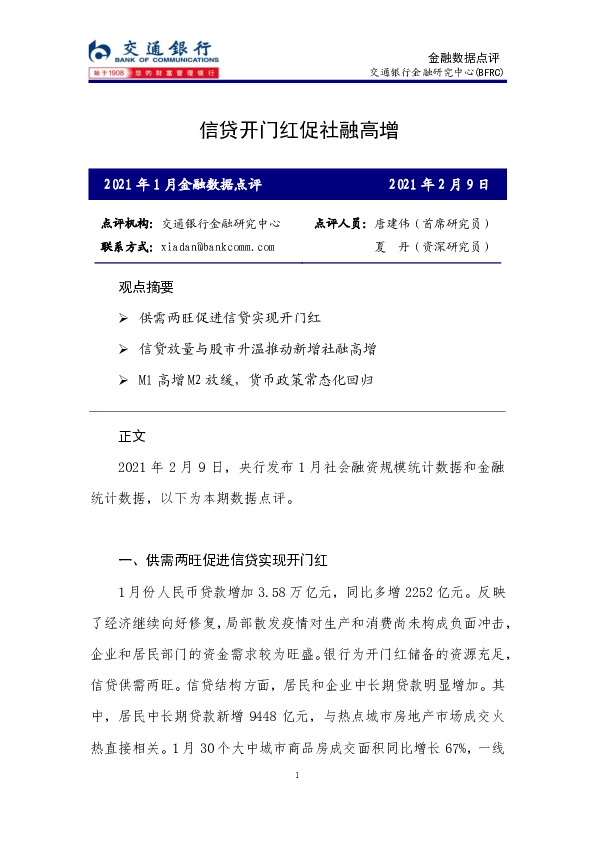 交通银行
BANK OF COMMUNICATIONS
始于1908 您的财富管理银行

金融数据点评
交通银行金融研究中心(BFRC)

信贷开门红促社融高增

2021年1月金融数据点评　　2021年2月9日

点评机构：交通银行金融研究中心　　点评人员：唐建伟（首席研究员）
联系方式：xiadan@bankcomm.com　　夏　丹（资深研究员）

观点摘要

➢ 供需两旺促进信贷实现开门红

➢ 信贷放量与股市升温推动新增社融高增

➢ M1高增M2放缓，货币政策常态化回归

正文

2021年2月9日，央行发布1月社会融资规模统计数据和金融统计数据，以下为本期数据点评。

一、供需两旺促进信贷实现开门红

1月份人民币贷款增加3.58万亿元，同比多增2252亿元。反映了经济继续向好修复，局部散发疫情对生产和消费尚未构成负面冲击，企业和居民部门的资金需求较为旺盛。银行为开门红储备的资源充足，信贷供需两旺。信贷结构方面，居民和企业中长期贷款明显增加。其中，居民中长期贷款新增9448亿元，与热点城市房地产市场成交火热直接相关。1月30个大中城市商品房成交面积同比增长67%，一线

1